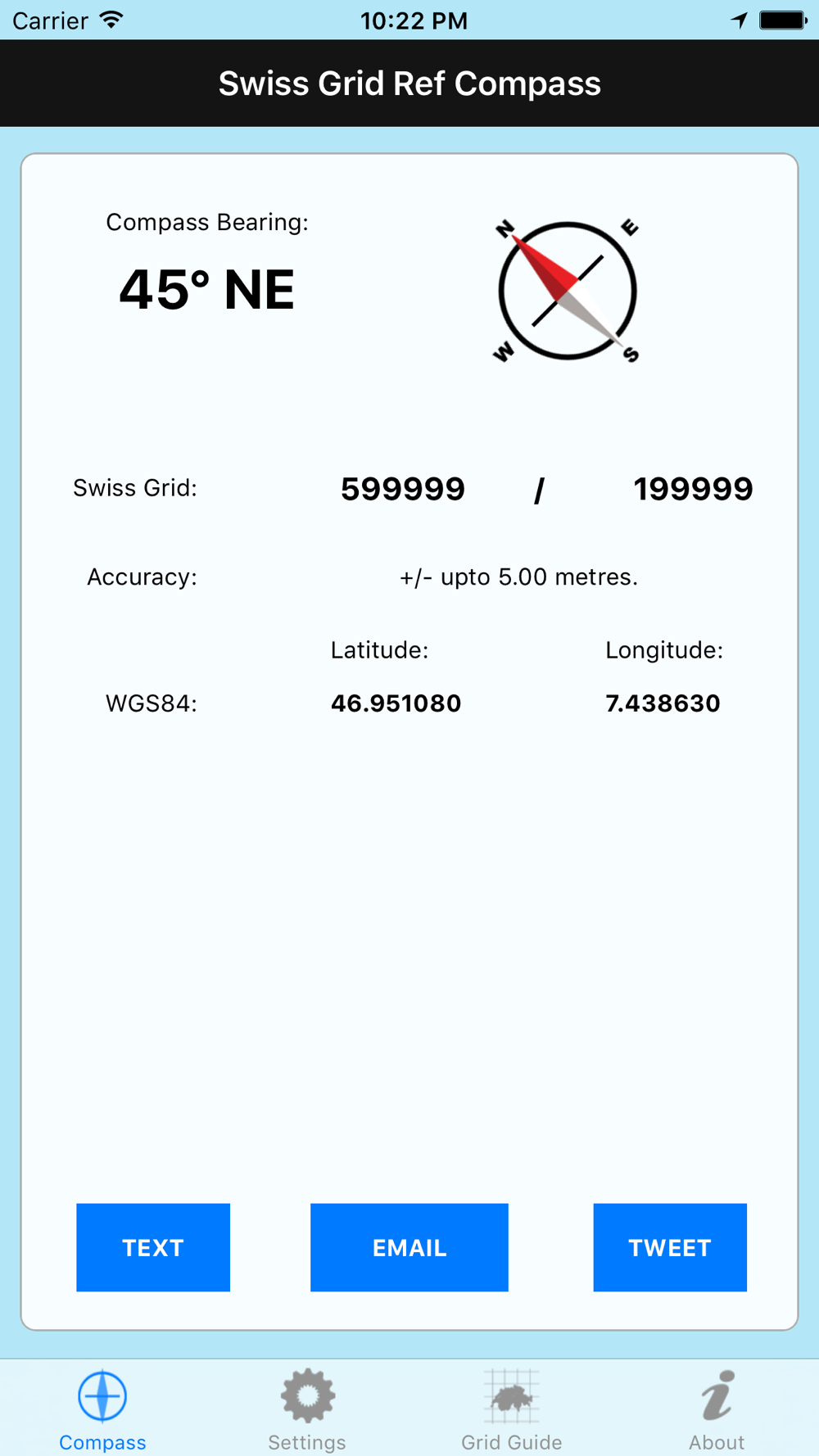 Carrier 10:22 PM

Swiss Grid Ref Compass

Compass Bearing:

45° NE

N E W S

Swiss Grid: 599999 / 199999

Accuracy: +/- upto 5.00 metres.

Latitude: Longitude:

WGS84: 46.951080 7.438630

TEXT EMAIL TWEET

Compass Settings Grid Guide About